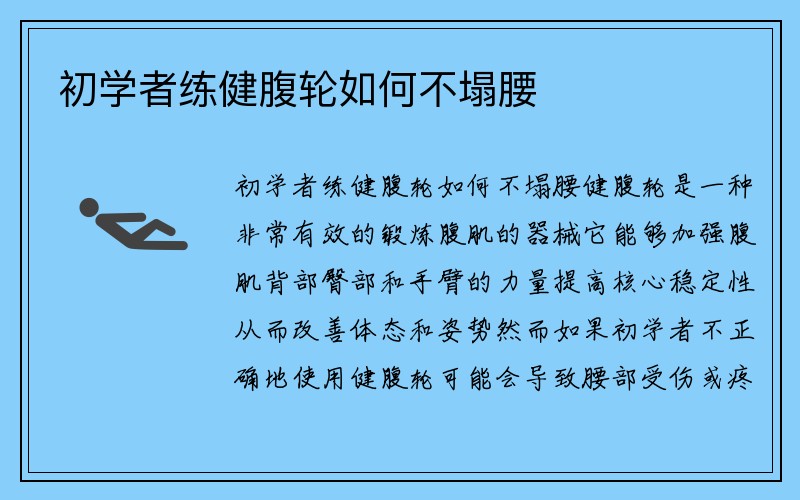 初学者练健腹轮如何不塌腰

初学者练健腹轮如何不塌腰健腹轮是一种非常有效的锻炼腹肌的器械它能够加强腹肌背部臀部和手臂的力量提高核心稳定性从而改善体态和姿势然而如果初学者不正确地使用健腹轮可能会导致腰部受伤或疼